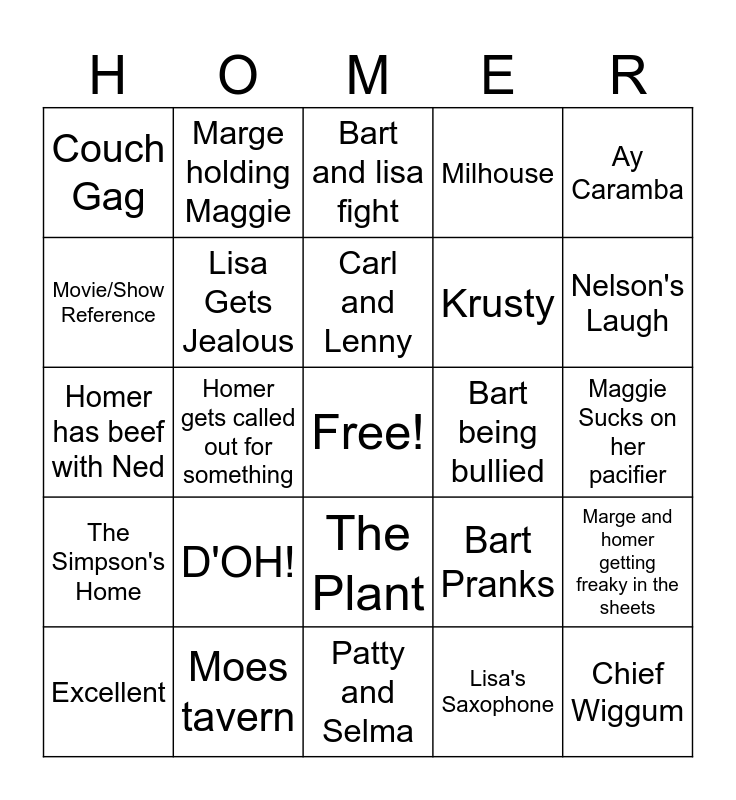 | H | O | M | E | R |
|---|---|---|---|---|
| Couch Gag | Marge holding Maggie | Bart and lisa fight | Milhouse | Ay Caramba |
| Movie/Show Reference | Lisa Gets Jealous | Carl and Lenny | Krusty | Nelson's Laugh |
| Homer has beef with Ned | Homer gets called out for something | Free! | Bart being bullied | Maggie Sucks on her pacifier |
| The Simpson's Home | D'OH! | The Plant | Bart Pranks | Marge and homer getting freaky in the sheets |
| Excellent | Moes tavern | Patty and Selma | Lisa's Saxophone | Chief Wiggum |